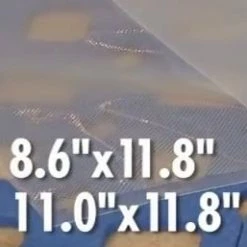 8.6"x11.8"
11.0"x11.8"